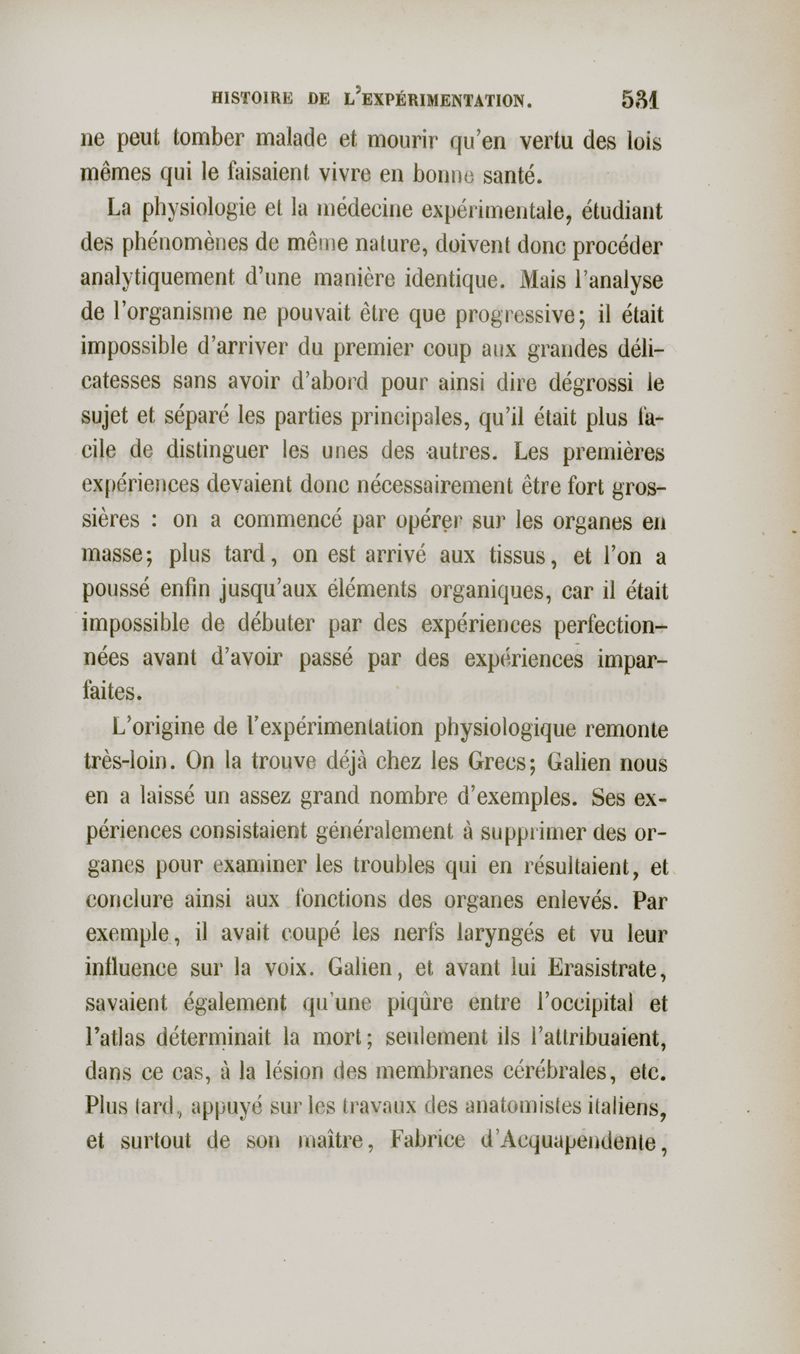 HISTOIRE DE L'EXPÉRIMENTATION. 531

ne peut tomber malade et mourir qu'en vertu des lois mêmes qui le faisaient vivre en bonne santé.

La physiologie et la médecine expérimentale, étudiant des phénomènes de même nature, doivent donc procéder analytiquement d'une manière identique. Mais l'analyse de l'organisme ne pouvait être que progressive; il était impossible d'arriver du premier coup aux grandes délicatesses sans avoir d'abord pour ainsi dire dégrossi le sujet et séparé les parties principales, qu'il était plus facile de distinguer les unes des autres. Les premières expériences devaient donc nécessairement être fort grossières : on a commencé par opérer sur les organes en masse; plus tard, on est arrivé aux tissus, et l'on a poussé enfin jusqu'aux éléments organiques, car il était impossible de débuter par des expériences perfectionnées avant d'avoir passé par des expériences imparfaites.

L'origine de l'expérimentation physiologique remonte très-loin. On la trouve déjà chez les Grecs; Galien nous en a laissé un assez grand nombre d'exemples. Ses expériences consistaient généralement à supprimer des organes pour examiner les troubles qui en résultaient, et conclure ainsi aux fonctions des organes enlevés. Par exemple, il avait coupé les nerfs laryngés et vu leur influence sur la voix. Galien, et avant lui Erasistrate, savaient également qu'une piqûre entre l'occipital et l'atlas déterminait la mort; seulement ils l'attribuaient, dans ce cas, à la lésion des membranes cérébrales, etc. Plus tard, appuyé sur les travaux des anatomistes italiens, et surtout de son maître, Fabrice d'Acquapendente,